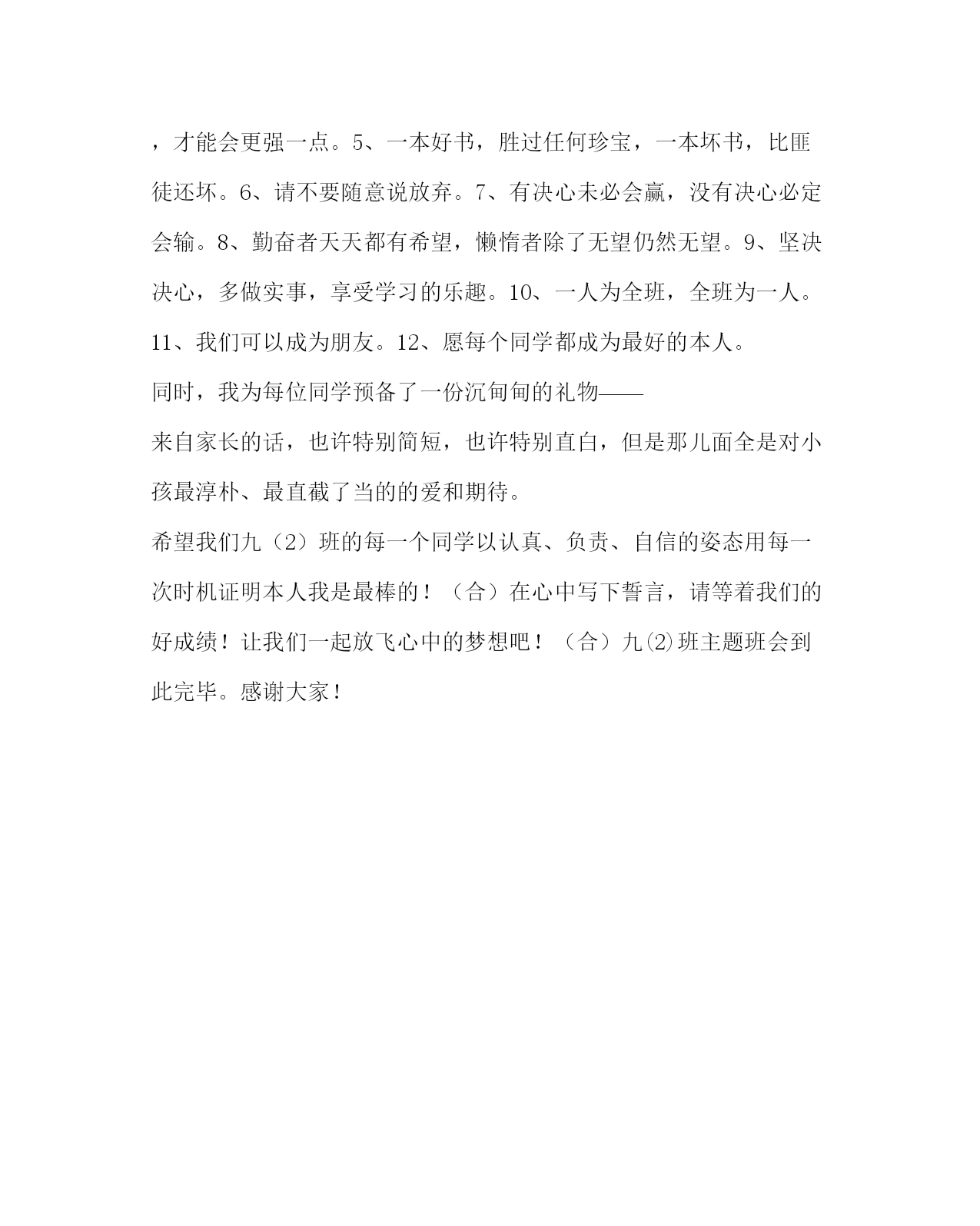 ，才能会更强一点。5、一本好书，胜过任何珍宝，一本坏书，比匪徒还坏。6、请不要随意说放弃。7、有决心未必会赢，没有决心必定会输。8、勤奋者天天都有希望，懒惰者除了无望仍然无望。9、坚决决心，多做实事，享受学习的乐趣。10、一人为全班，全班为一人。11、我们可以成为朋友。12、愿每个同学都成为最好的本人。

同时，我为每位同学预备了一份沉甸甸的礼物——

来自家长的话，也许特别简短，也许特别直白，但是那儿面全是对小孩最淳朴、最直截了当的的爱和期待。

希望我们九（2）班的每一个同学以认真、负责、自信的姿态用每一次时机证明本人我是最棒的！（合）在心中写下誓言，请等着我们的好成绩！让我们一起放飞心中的梦想吧！（合）九⑵班主题班会到此完毕。感谢大家！